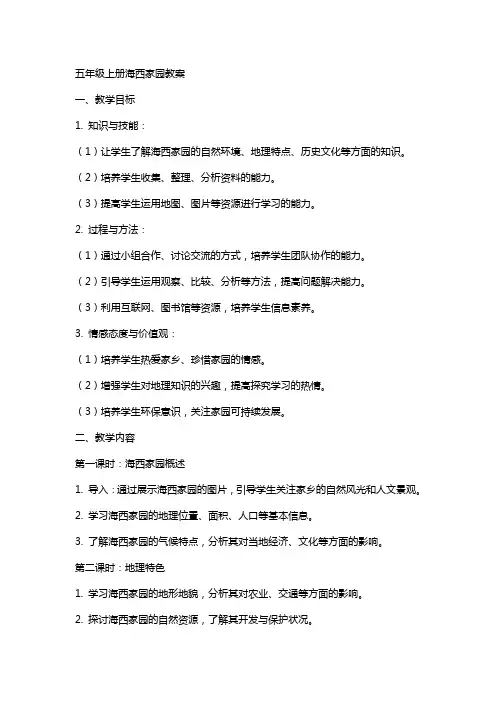 五年级上册海西家园教案

一、教学目标

1. 知识与技能：

（1）让学生了解海西家园的自然环境、地理特点、历史文化等方面的知识。

（2）培养学生收集、整理、分析资料的能力。

（3）提高学生运用地图、图片等资源进行学习的能力。

2. 过程与方法：

（1）通过小组合作、讨论交流的方式，培养学生团队协作的能力。

（2）引导学生运用观察、比较、分析等方法，提高问题解决能力。

（3）利用互联网、图书馆等资源，培养学生信息素养。

3. 情感态度与价值观：

（1）培养学生热爱家乡、珍惜家园的情感。

（2）增强学生对地理知识的兴趣，提高探究学习的热情。

（3）培养学生环保意识，关注家园可持续发展。

二、教学内容

第一课时：海西家园概述

1. 导入：通过展示海西家园的图片，引导学生关注家乡的自然风光和人文景观。

2. 学习海西家园的地理位置、面积、人口等基本信息。

3. 了解海西家园的气候特点，分析其对当地经济、文化等方面的影响。

第二课时：地理特色

1. 学习海西家园的地形地貌，分析其对农业、交通等方面的影响。

2. 探讨海西家园的自然资源，了解其开发与保护状况。